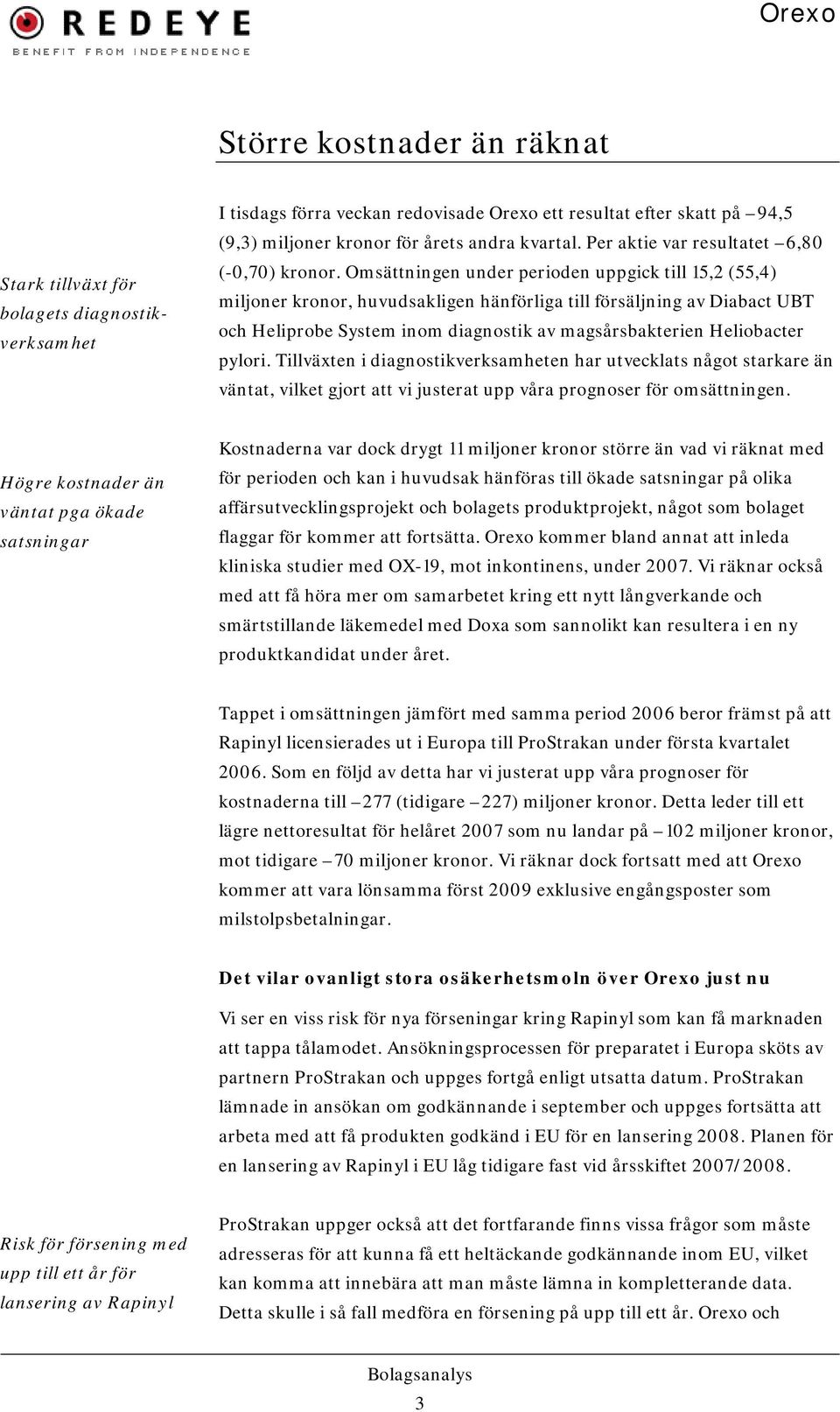 REDEYE
BENEFIT FROM INDEPENDENCE

Orexo

Större kostnader än räknat

Stark tillväxt för bolagets diagnostikverksamhet

I tisdags förra veckan redovisade Orexo ett resultat efter skatt på –94,5 (9,3) miljoner kronor för årets andra kvartal. Per aktie var resultatet –6,80 (-0,70) kronor. Omsättningen under perioden uppgick till 15,2 (55,4) miljoner kronor, huvudsakligen hänförliga till försäljning av Diabact UBT och Heliprobe System inom diagnostik av magsårsbakterien Heliobacter pylori. Tillväxten i diagnostikverksamheten har utvecklats något starkare än väntat, vilket gjort att vi justerat upp våra prognoser för omsättningen.

Högre kostnader än väntat pga ökade satsningar

Kostnaderna var dock drygt 11 miljoner kronor större än vad vi räknat med för perioden och kan i huvudsak hänföras till ökade satsningar på olika affärsutvecklingsprojekt och bolagets produktprojekt, något som bolaget flaggar för kommer att fortsätta. Orexo kommer bland annat att inleda kliniska studier med OX-19, mot inkontinens, under 2007. Vi räknar också med att få höra mer om samarbetet kring ett nytt långverkande och smärtstillande läkemedel med Doxa som sannolikt kan resultera i en ny produktkandidat under året.

Tappet i omsättningen jämfört med samma period 2006 beror främst på att Rapinyl licensierades ut i Europa till ProStrakan under första kvartalet 2006. Som en följd av detta har vi justerat upp våra prognoser för kostnaderna till –277 (tidigare –227) miljoner kronor. Detta leder till ett lägre nettoresultat för helåret 2007 som nu landar på –102 miljoner kronor, mot tidigare –70 miljoner kronor. Vi räknar dock fortsatt med att Orexo kommer att vara lönsamma först 2009 exklusive engångsposter som milstolpsbetalningar.

Det vilar ovanligt stora osäkerhetsmoln över Orexo just nu

Vi ser en viss risk för nya förseningar kring Rapinyl som kan få marknaden att tappa tålamodet. Ansökningsprocessen för preparatet i Europa sköts av partnern ProStrakan och uppges fortgå enligt utsatta datum. ProStrakan lämnade in ansökan om godkännande i september och uppges fortsätta att arbeta med att få produkten godkänd i EU för en lansering 2008. Planen för en lansering av Rapinyl i EU låg tidigare fast vid årsskiftet 2007/2008.

Risk för försening med upp till ett år för lansering av Rapinyl

ProStrakan uppger också att det fortfarande finns vissa frågor som måste adresseras för att kunna få ett heltäckande godkännande inom EU, vilket kan komma att innebära att man måste lämna in kompletterande data. Detta skulle i så fall medföra en försening på upp till ett år. Orexo och

Bolagsanalys
3